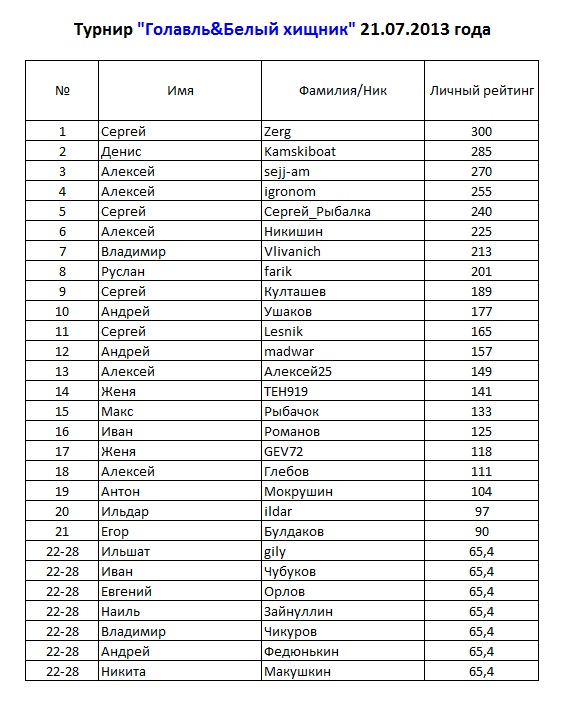 Турнир "Голавль&Белый хищник" 21.07.2013 года

| № | Имя | Фамилия/Ник | Личный рейтинг |
|---|---|---|---|
| 1 | Сергей | Zerg | 300 |
| 2 | Денис | Kamskiboat | 285 |
| 3 | Алексей | sejj-am | 270 |
| 4 | Алексей | igronom | 255 |
| 5 | Сергей | Сергей_Рыбалка | 240 |
| 6 | Алексей | Никишин | 225 |
| 7 | Владимир | Vlivanich | 213 |
| 8 | Руслан | farik | 201 |
| 9 | Сергей | Култашев | 189 |
| 10 | Андрей | Ушаков | 177 |
| 11 | Сергей | Lesnik | 165 |
| 12 | Андрей | madwar | 157 |
| 13 | Алексей | Алексей25 | 149 |
| 14 | Женя | TEH919 | 141 |
| 15 | Макс | Рыбачок | 133 |
| 16 | Иван | Романов | 125 |
| 17 | Женя | GEV72 | 118 |
| 18 | Алексей | Глебов | 111 |
| 19 | Антон | Мокрушин | 104 |
| 20 | Ильдар | ildar | 97 |
| 21 | Егор | Булдаков | 90 |
| 22-28 | Ильшат | gily | 65,4 |
| 22-28 | Иван | Чубуков | 65,4 |
| 22-28 | Евгений | Орлов | 65,4 |
| 22-28 | Наиль | Зайнуллин | 65,4 |
| 22-28 | Владимир | Чикуров | 65,4 |
| 22-28 | Андрей | Федюнькин | 65,4 |
| 22-28 | Никита | Макушкин | 65,4 |